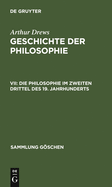 DE GRUYTER

Arthur Drews
GESCHICHTE DER PHILOSOPHIE

VII: DIE PHILOSOPHIE IM ZWEITEN DRITTEL DES 19. JAHRHUNDERTS

SAMMLUNG GÖSCHEN

DE
G